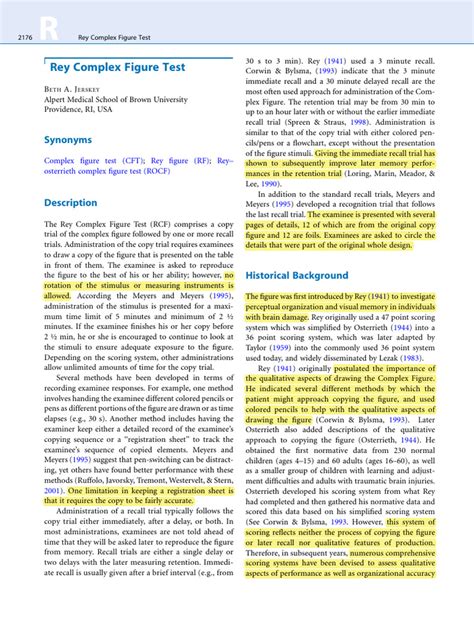 2176 R Rey Complex Figure Test

Rey Complex Figure Test

Beth A. Jerskey
Alpert Medical School of Brown University
Providence, RI, USA

Synonyms

Complex figure test (CFT); Rey figure (RF); Rey–osterrieth complex figure test (ROCF)

Description

The Rey Complex Figure Test (RCF) comprises a copy trial of the complex figure followed by one or more recall trials. Administration of the copy trial requires examinees to draw a copy of the figure that is presented on the table in front of them. The examinee is asked to reproduce the figure to the best of his or her ability; however, no rotation of the stimulus or measuring instruments is allowed. According the Meyers and Meyers (1995), administration of the stimulus is presented for a maximum time limit of 5 minutes and minimum of 2 ½ minutes. If the examinee finishes his or her copy before 2 ½ min, he or she is encouraged to continue to look at the stimuli to ensure adequate exposure to the figure. Depending on the scoring system, other administrations allow unlimited amounts of time for the copy trial.

Several methods have been developed in terms of recording examinee responses. For example, one method involves handing the examinee different colored pencils or pens as different portions of the figure are drawn or as time elapses (e.g., 30 s). Another method includes having the examiner keep either a detailed record of the examinee's copying sequence or a "registration sheet" to track the examinee's sequence of copied elements. Meyers and Meyers (1995) suggest that pen-switching can be distracting, yet others have found better performance with these methods (Ruffolo, Javorsky, Tremont, Westervelt, & Stern, 2001). One limitation in keeping a registration sheet is that it requires the copy to be fairly accurate.

Administration of a recall trial typically follows the copy trial either immediately, after a delay, or both. In most administrations, examinees are not told ahead of time that they will be asked later to reproduce the figure from memory. Recall trials are either a single delay or two delays with the later measuring retention. Immediate recall is usually given after a brief interval (e.g., from 30 s to 3 min). Rey (1941) used a 3 minute recall. Corwin & Bylsma, (1993) indicate that the 3 minute immediate recall and a 30 minute delayed recall are the most often used approach for administration of the Complex Figure. The retention trial may be from 30 min to up to an hour later with or without the earlier immediate recall trial (Spreen & Straus, 1998). Administration is similar to that of the copy trial with either colored pencils/pens or a flowchart, except without the presentation of the figure stimuli. Giving the immediate recall trial has shown to subsequently improve later memory performances in the retention trial (Loring, Marin, Meador, & Lee, 1990).

In addition to the standard recall trials, Meyers and Meyers (1995) developed a recognition trial that follows the last recall trial. The examinee is presented with several pages of details, 12 of which are from the original copy figure and 12 are foils. Examinees are asked to circle the details that were part of the original whole design.

Historical Background

The figure was first introduced by Rey (1941) to investigate perceptual organization and visual memory in individuals with brain damage. Rey originally used a 47 point scoring system which was simplified by Osterrieth (1944) into a 36 point scoring system, which was later adapted by Taylor (1959) into the commonly used 36 point system used today, and widely disseminated by Lezak (1983).

Rey (1941) originally postulated the importance of the qualitative aspects of drawing the Complex Figure. He indicated several different methods by which the patient might approach copying the figure, and used colored pencils to help with the qualitative aspects of drawing the figure (Corwin & Bylsma, 1993). Later Osterrieth also added descriptions of the qualitative approach to copying the figure (Osterrieth, 1944). He obtained the first normative data from 230 normal children (ages 4–15) and 60 adults (ages 16–60), as well as a smaller group of children with learning and adjustment difficulties and adults with traumatic brain injuries. Osterrieth developed his scoring system from what Rey had completed and then gathered his normative data and scored this data based on his simplified scoring system (See Corwin & Bylsma, 1993. However, this system of scoring reflects neither the process of copying the figure or later recall nor qualitative features of production. Therefore, in subsequent years, numerous comprehensive scoring systems have been devised to assess qualitative aspects of performance as well as organizational accuracy